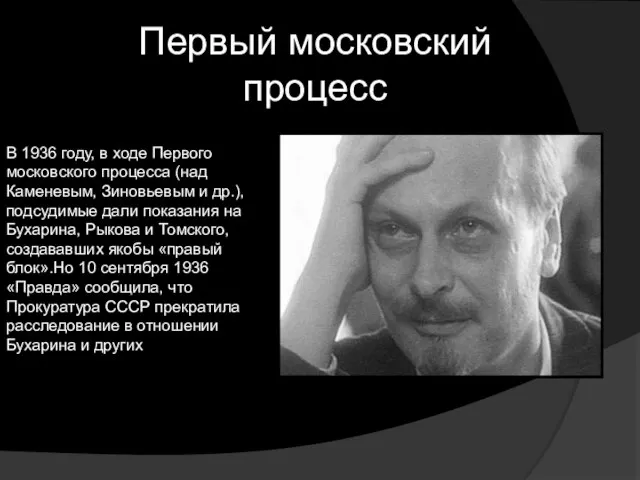 Первый московский процесс

В 1936 году, в ходе Первого московского процесса (над Каменевым, Зиновьевым и др.), подсудимые дали показания на Бухарина, Рыкова и Томского, создававших якобы «правый блок».Но 10 сентября 1936 «Правда» сообщила, что Прокуратура СССР прекратила расследование в отношении Бухарина и других